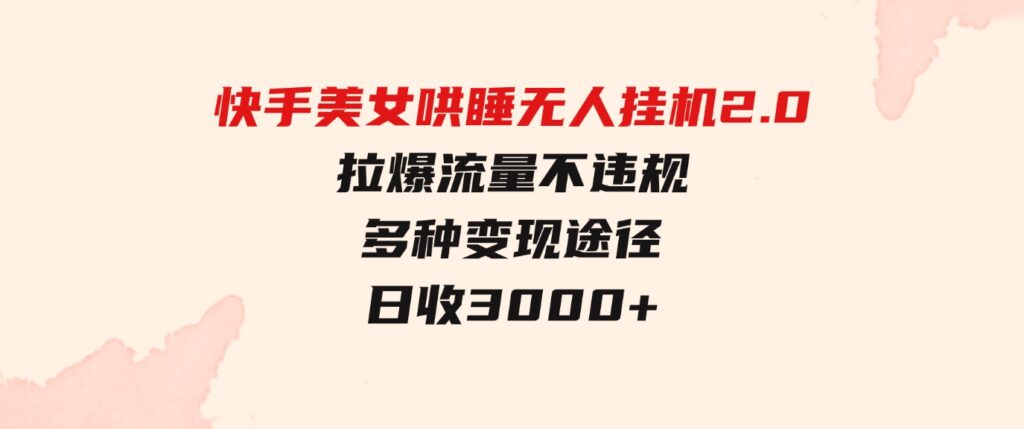 快手美女哄睡无人挂机2.0
拉爆流量不违规
多种变现途径
日收3000+